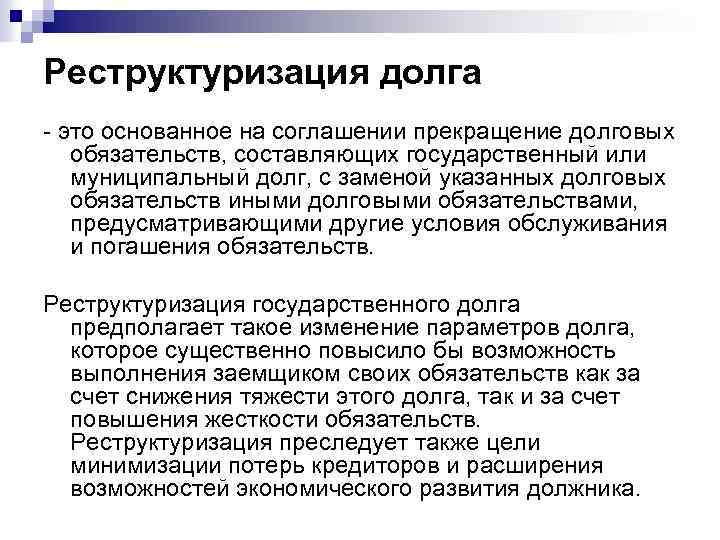 Реструктуризация долга

- это основанное на соглашении прекращение долговых обязательств, составляющих государственный или муниципальный долг, с заменой указанных долговых обязательств иными долговыми обязательствами, предусматривающими другие условия обслуживания и погашения обязательств.

Реструктуризация государственного долга предполагает такое изменение параметров долга, которое существенно повысило бы возможность выполнения заемщиком своих обязательств как за счет снижения тяжести этого долга, так и за счет повышения жесткости обязательств. Реструктуризация преследует также цели минимизации потерь кредиторов и расширения возможностей экономического развития должника.